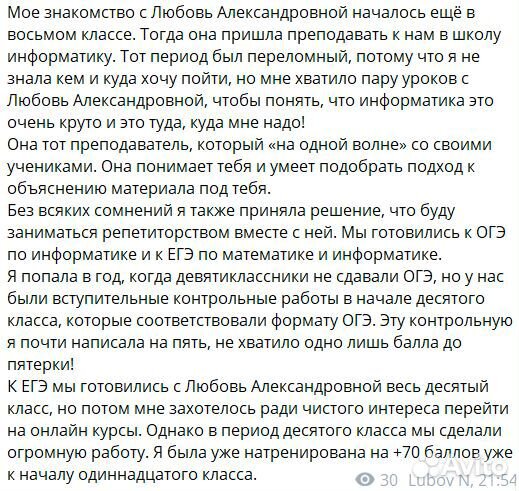 Мое знакомство с Любовь Александровной началось ещё в восьмом классе. Тогда она пришла преподавать к нам в школу информатику. Тот период был переломный, потому что я не знала кем и куда хочу пойти, но мне хватило пару уроков с Любовь Александровной, чтобы понять, что информатика это очень круто и это туда, куда мне надо!
Она тот преподаватель, который «на одной волне» со своими учениками. Она понимает тебя и умеет подобрать подход к объяснению материала под тебя.
Без всяких сомнений я также приняла решение, что буду заниматься репетиторством вместе с ней. Мы готовились к ОГЭ по информатике и к ЕГЭ по математике и информатике.
Я попала в год, когда девятиклассники не сдавали ОГЭ, но у нас были вступительные контрольные работы в начале десятого класса, которые соответствовали формату ОГЭ. Эту контрольную я почти написала на пять, не хватило одно лишь балла до пятерки!
К ЕГЭ мы готовились с Любовь Александровной весь десятый класс, но потом мне захотелось ради чистого интереса перейти на онлайн курсы. Однако в период десятого класса мы сделали огромную работу. Я была уже натренирована на +70 баллов уже к началу одиннадцатого класса.
Avito
30 Lubov N, 21:54